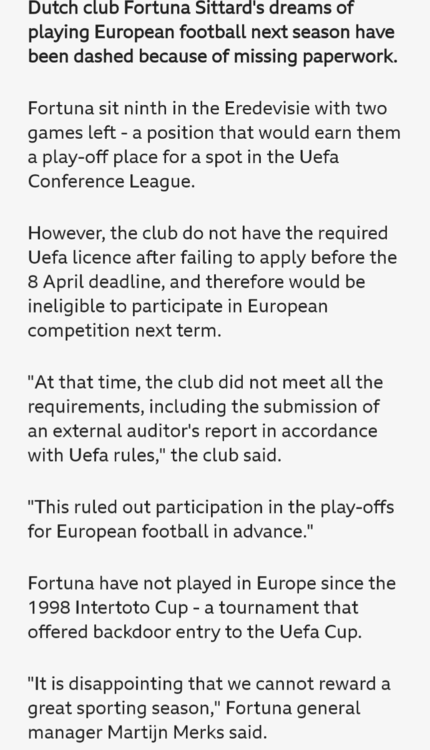 Dutch club Fortuna Sittard's dreams of playing European football next season have been dashed because of missing paperwork.

Fortuna sit ninth in the Eredevisie with two games left - a position that would earn them a play-off place for a spot in the Uefa Conference League.

However, the club do not have the required Uefa licence after failing to apply before the 8 April deadline, and therefore would be ineligible to participate in European competition next term.

"At that time, the club did not meet all the requirements, including the submission of an external auditor's report in accordance with Uefa rules," the club said.

"This ruled out participation in the play-offs for European football in advance."

Fortuna have not played in Europe since the 1998 Intertoto Cup - a tournament that offered backdoor entry to the Uefa Cup.

"It is disappointing that we cannot reward a great sporting season," Fortuna general manager Martijn Merks said.